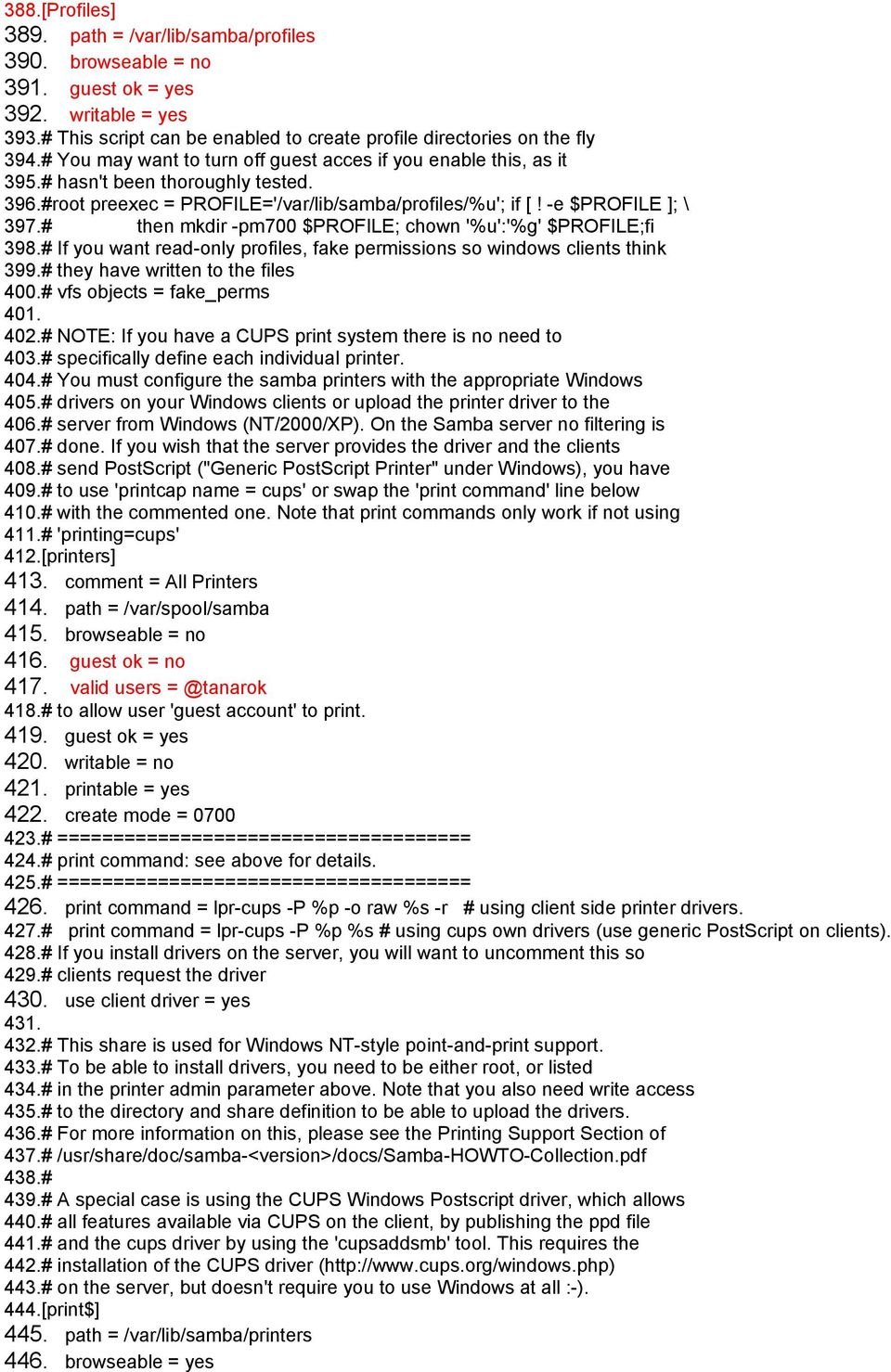 388.[Profiles]
389. path = /var/lib/samba/profiles
390. browseable = no
391. guest ok = yes
392. writable = yes
393.# This script can be enabled to create profile directories on the fly
394.# You may want to turn off guest acces if you enable this, as it
395.# hasn't been thoroughly tested.
396.#root preexec = PROFILE='/var/lib/samba/profiles/%u'; if [ ! -e $PROFILE ]; \
397.# then mkdir -pm700 $PROFILE; chown '%u':'%g' $PROFILE;fi
398.# If you want read-only profiles, fake permissions so windows clients think
399.# they have written to the files
400.# vfs objects = fake_perms
401.
402.# NOTE: If you have a CUPS print system there is no need to
403.# specifically define each individual printer.
404.# You must configure the samba printers with the appropriate Windows
405.# drivers on your Windows clients or upload the printer driver to the
406.# server from Windows (NT/2000/XP). On the Samba server no filtering is
407.# done. If you wish that the server provides the driver and the clients
408.# send PostScript ("Generic PostScript Printer" under Windows), you have
409.# to use 'printcap name = cups' or swap the 'print command' line below
410.# with the commented one. Note that print commands only work if not using
411.# 'printing=cups'
412.[printers]
413. comment = All Printers
414. path = /var/spool/samba
415. browseable = no
416. guest ok = no
417. valid users = @tanarok
418.# to allow user 'guest account' to print.
419. guest ok = yes
420. writable = no
421. printable = yes
422. create mode = 0700
423.# =====================================
424.# print command: see above for details.
425.# =====================================
426. print command = lpr-cups -P %p -o raw %s -r # using client side printer drivers.
427.# print command = lpr-cups -P %p %s # using cups own drivers (use generic PostScript on clients).
428.# If you install drivers on the server, you will want to uncomment this so
429.# clients request the driver
430. use client driver = yes
431.
432.# This share is used for Windows NT-style point-and-print support.
433.# To be able to install drivers, you need to be either root, or listed
434.# in the printer admin parameter above. Note that you also need write access
435.# to the directory and share definition to be able to upload the drivers.
436.# For more information on this, please see the Printing Support Section of
437.# /usr/share/doc/samba-<version>/docs/Samba-HOWTO-Collection.pdf
438.#
439.# A special case is using the CUPS Windows Postscript driver, which allows
440.# all features available via CUPS on the client, by publishing the ppd file
441.# and the cups driver by using the 'cupsaddsmb' tool. This requires the
442.# installation of the CUPS driver (http://www.cups.org/windows.php)
443.# on the server, but doesn't require you to use Windows at all :-).
444.[print$]
445. path = /var/lib/samba/printers
446. browseable = yes